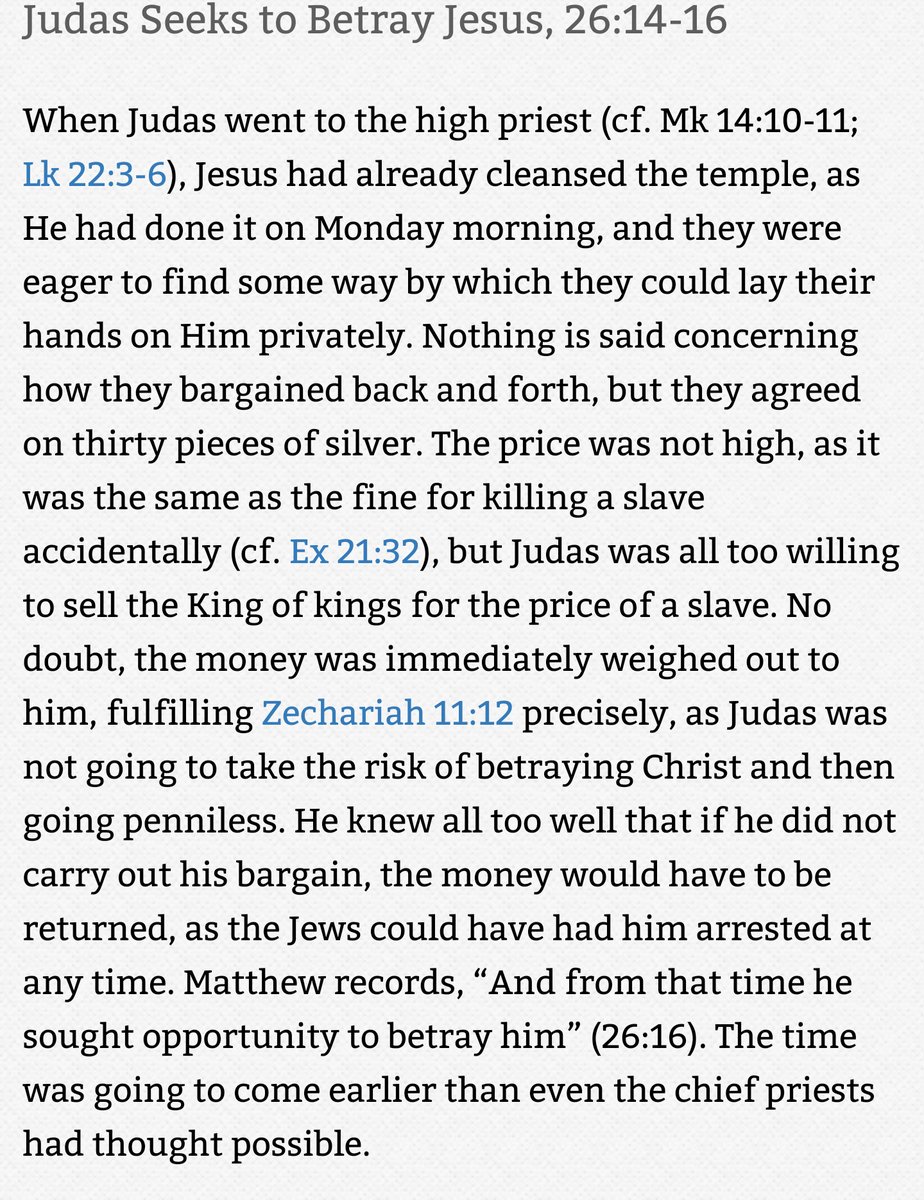 Judas Seeks to Betray Jesus, 26:14-16

When Judas went to the high priest (cf. Mk 14:10-11; Lk 22:3-6), Jesus had already cleansed the temple, as He had done it on Monday morning, and they were eager to find some way by which they could lay their hands on Him privately. Nothing is said concerning how they bargained back and forth, but they agreed on thirty pieces of silver. The price was not high, as it was the same as the fine for killing a slave accidentally (cf. Ex 21:32), but Judas was all too willing to sell the King of kings for the price of a slave. No doubt, the money was immediately weighed out to him, fulfilling Zechariah 11:12 precisely, as Judas was not going to take the risk of betraying Christ and then going penniless. He knew all too well that if he did not carry out his bargain, the money would have to be returned, as the Jews could have had him arrested at any time. Matthew records, “And from that time he sought opportunity to betray him” (26:16). The time was going to come earlier than even the chief priests had thought possible.